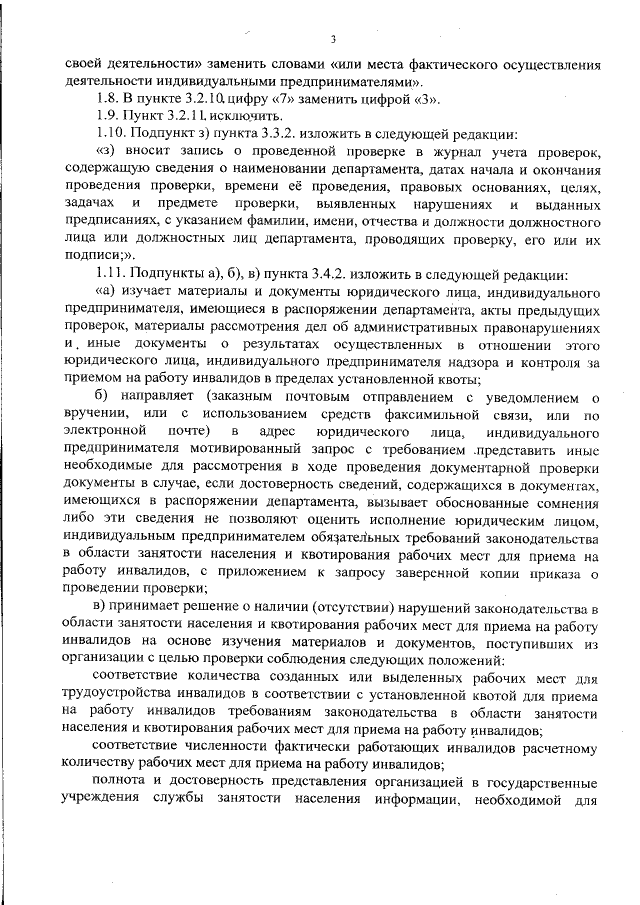 3

своей деятельности» заменить словами «или места фактического осуществления деятельности индивидуальными предпринимателями».

1.8. В пункте 3.2.10. цифру «7» заменить цифрой «3».

1.9. Пункт 3.2.11. исключить.

1.10. Подпункт з) пункта 3.3.2. изложить в следующей редакции:

«з) вносит запись о проведенной проверке в журнал учета проверок, содержащую сведения о наименовании департамента, датах начала и окончания проведения проверки, времени её проведения, правовых основаниях, целях, задачах и предмете проверки, выявленных нарушениях и выданных предписаниях, с указанием фамилии, имени, отчества и должности должностного лица или должностных лиц департамента, проводящих проверку, его или их подписи;».

1.11. Подпункты а), б), в) пункта 3.4.2. изложить в следующей редакции:

«а) изучает материалы и документы юридического лица, индивидуального предпринимателя, имеющиеся в распоряжении департамента, акты предыдущих проверок, материалы рассмотрения дел об административных правонарушениях и иные документы о результатах осуществленных в отношении этого юридического лица, индивидуального предпринимателя надзора и контроля за приемом на работу инвалидов в пределах установленной квоты;

б) направляет (заказным почтовым отправлением с уведомлением о вручении, или с использованием средств факсимильной связи, или по электронной почте) в адрес юридического лица, индивидуального предпринимателя мотивированный запрос с требованием представить иные необходимые для рассмотрения в ходе проведения документарной проверки документы в случае, если достоверность сведений, содержащихся в документах, имеющихся в распоряжении департамента, вызывает обоснованные сомнения либо эти сведения не позволяют оценить исполнение юридическим лицом, индивидуальным предпринимателем обязательных требований законодательства в области занятости населения и квотирования рабочих мест для приема на работу инвалидов, с приложением к запросу заверенной копии приказа о проведении проверки;

в) принимает решение о наличии (отсутствии) нарушений законодательства в области занятости населения и квотирования рабочих мест для приема на работу инвалидов на основе изучения материалов и документов, поступивших из организации с целью проверки соблюдения следующих положений:

соответствие количества созданных или выделенных рабочих мест для трудоустройства инвалидов в соответствии с установленной квотой для приема на работу инвалидов требованиям законодательства в области занятости населения и квотирования рабочих мест для приема на работу инвалидов;

соответствие численности фактически работающих инвалидов расчетному количеству рабочих мест для приема на работу инвалидов;

полнота и достоверность представления организацией в государственные учреждения службы занятости населения информации, необходимой для